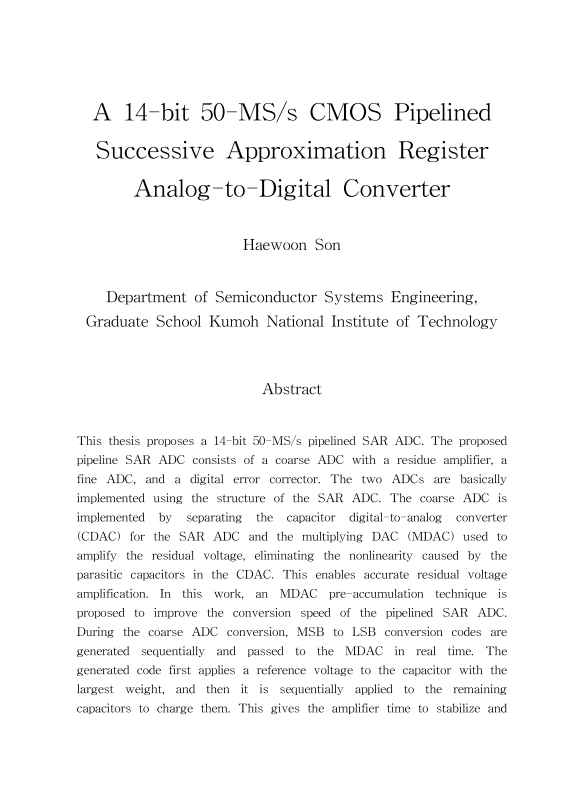 A 14-bit 50-MS/s CMOS Pipelined Successive Approximation Register Analog-to-Digital Converter

Haewoon Son

Department of Semiconductor Systems Engineering, Graduate School Kumoh National Institute of Technology

Abstract

This thesis proposes a 14-bit 50-MS/s pipelined SAR ADC. The proposed pipeline SAR ADC consists of a coarse ADC with a residue amplifier, a fine ADC, and a digital error corrector. The two ADCs are basically implemented using the structure of the SAR ADC. The coarse ADC is implemented by separating the capacitor digital-to-analog converter (CDAC) for the SAR ADC and the multiplying DAC (MDAC) used to amplify the residual voltage, eliminating the nonlinearity caused by the parasitic capacitors in the CDAC. This enables accurate residual voltage amplification. In this work, an MDAC pre-accumulation technique is proposed to improve the conversion speed of the pipelined SAR ADC. During the coarse ADC conversion, MSB to LSB conversion codes are generated sequentially and passed to the MDAC in real time. The generated code first applies a reference voltage to the capacitor with the largest weight, and then it is sequentially applied to the remaining capacitors to charge them. This gives the amplifier time to stabilize and